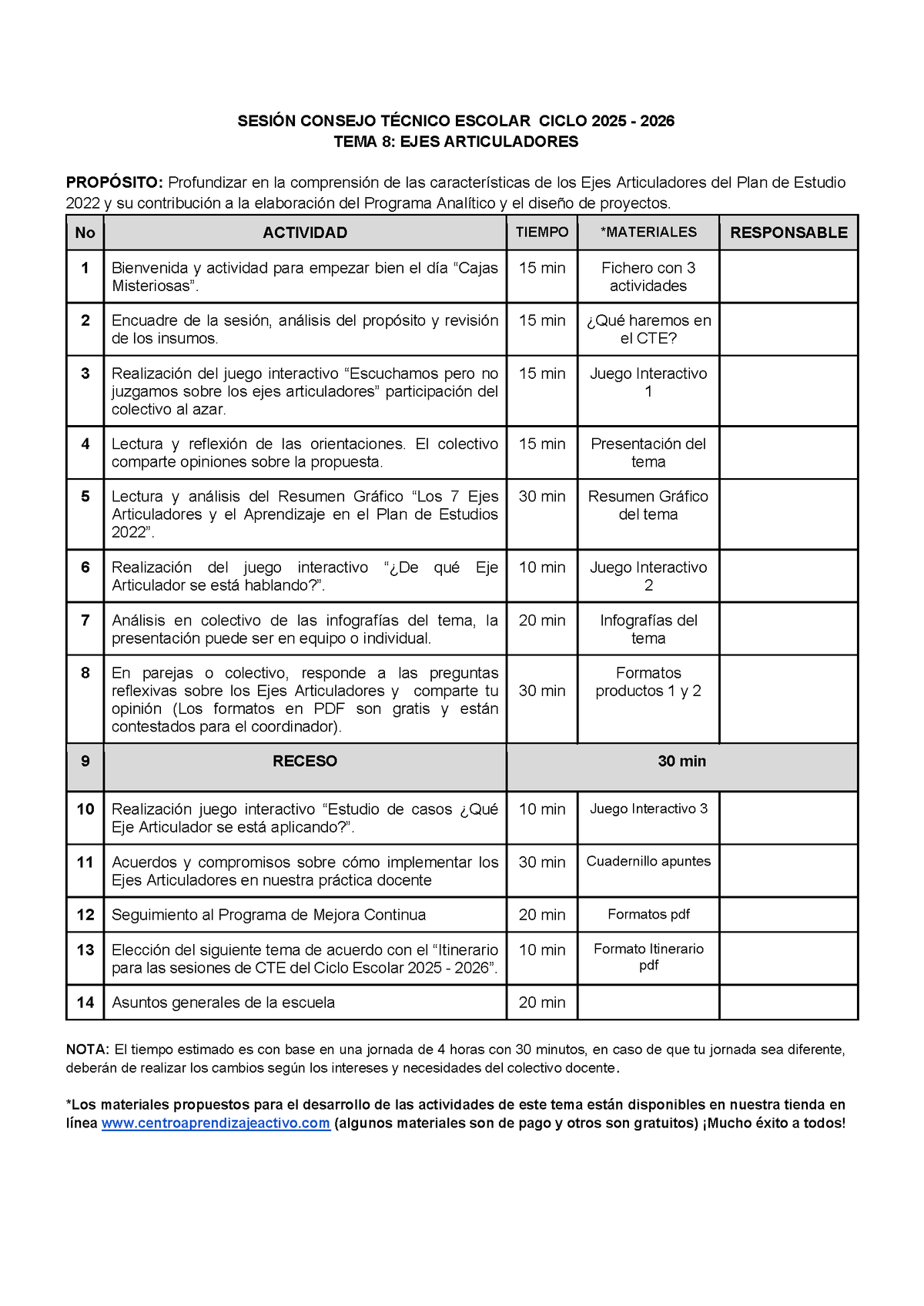 SESIÓN CONSEJO TÉCNICO ESCOLAR CICLO 2025 - 2026
TEMA 8: EJES ARTICULADORES

PROPÓSITO: Profundizar en la comprensión de las características de los Ejes Articuladores del Plan de Estudio 2022 y su contribución a la elaboración del Programa Analítico y el diseño de proyectos.

| No | ACTIVIDAD | TIEMPO | *MATERIALES | RESPONSABLE |
|---|---|---|---|---|
| 1 | Bienvenida y actividad para empezar bien el día "Cajas Misteriosas". | 15 min | Fichero con 3 actividades | |
| 2 | Encuadre de la sesión, análisis del propósito y revisión de los insumos. | 15 min | ¿Qué haremos en el CTE? | |
| 3 | Realización del juego interactivo "Escuchamos pero no juzgamos sobre los ejes articuladores" participación del colectivo al azar. | 15 min | Juego Interactivo 1 | |
| 4 | Lectura y reflexión de las orientaciones. El colectivo comparte opiniones sobre la propuesta. | 15 min | Presentación del tema | |
| 5 | Lectura y análisis del Resumen Gráfico "Los 7 Ejes Articuladores y el Aprendizaje en el Plan de Estudios 2022". | 30 min | Resumen Gráfico del tema | |
| 6 | Realización del juego interactivo "¿De qué Eje Articulador se está hablando?". | 10 min | Juego Interactivo 2 | |
| 7 | Análisis en colectivo de las infografías del tema, la presentación puede ser en equipo o individual. | 20 min | Infografías del tema | |
| 8 | En parejas o colectivo, responde a las preguntas reflexivas sobre los Ejes Articuladores y comparte tu opinión (Los formatos en PDF son gratis y están contestados para el coordinador). | 30 min | Formatos productos 1 y 2 | |
| 9 | RECESO | 30 min | | |
| 10 | Realización juego interactivo "Estudio de casos ¿Qué Eje Articulador se está aplicando?". | 10 min | Juego Interactivo 3 | |
| 11 | Acuerdos y compromisos sobre cómo implementar los Ejes Articuladores en nuestra práctica docente | 30 min | Cuadernillo apuntes | |
| 12 | Seguimiento al Programa de Mejora Continua | 20 min | Formatos pdf | |
| 13 | Elección del siguiente tema de acuerdo con el "Itinerario para las sesiones de CTE del Ciclo Escolar 2025 - 2026". | 10 min | Formato Itinerario pdf | |
| 14 | Asuntos generales de la escuela | 20 min | | |

NOTA: El tiempo estimado es con base en una jornada de 4 horas con 30 minutos, en caso de que tu jornada sea diferente, deberán de realizar los cambios según los intereses y necesidades del colectivo docente.

*Los materiales propuestos para el desarrollo de las actividades de este tema están disponibles en nuestra tienda en línea www.centroaprendizajeactivo.com (algunos materiales son de pago y otros son gratuitos) ¡Mucho éxito a todos!